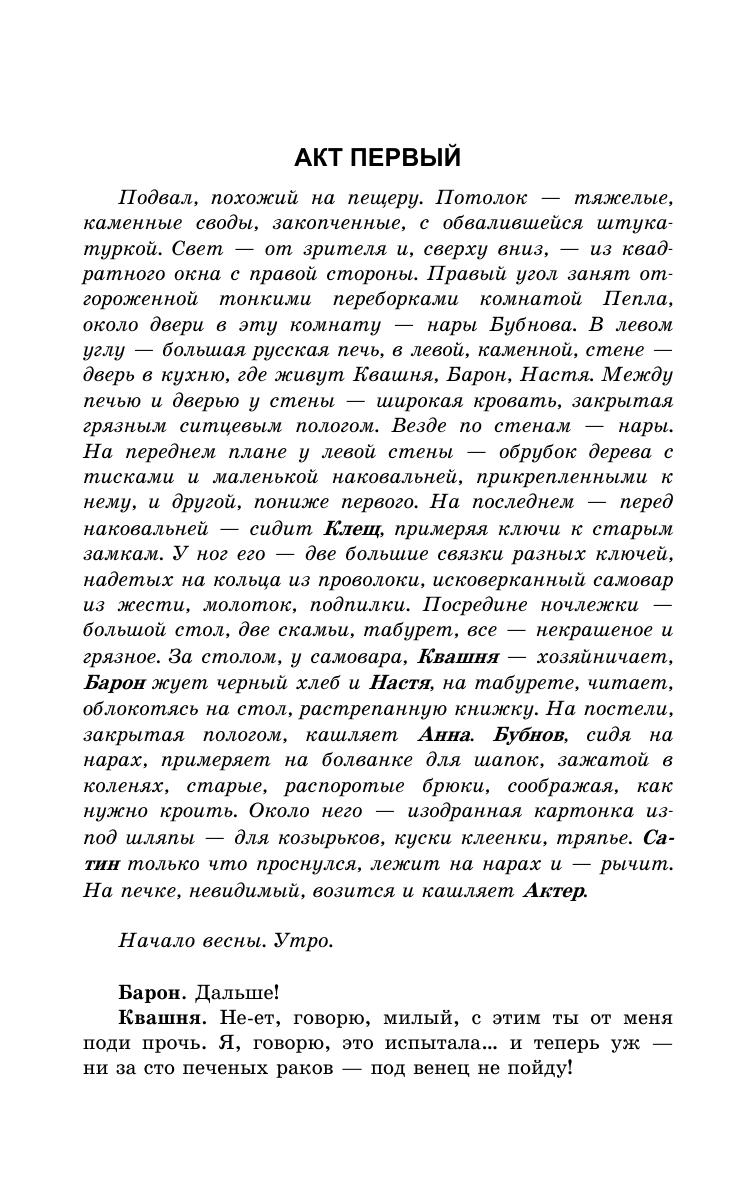 АКТ ПЕРВЫЙ

Подвал, похожий на пещеру. Потолок — тяжелые, каменные своды, закопченные, с обвалившейся штукатуркой. Свет — от зрителя и, сверху вниз, — из квадратного окна с правой стороны. Правый угол занят отгороженной тонкими переборками комнатой Пепла, около двери в эту комнату — нары Бубнова. В левом углу — большая русская печь, в левой, каменной, стене — дверь в кухню, где живут Квашня, Барон, Настя. Между печью и дверью у стены — широкая кровать, закрытая грязным ситцевым пологом. Везде по стенам — нары. На переднем плане у левой стены — обрубок дерева с тисками и маленькой наковальней, прикрепленными к нему, и другой, пониже первого. На последнем — перед наковальней — сидит Клещ, примеряя ключи к старым замкам. У ног его — две большие связки разных ключей, надетых на кольца из проволоки, исковерканный самовар из жести, молоток, подпилки. Посредине ночлежки — большой стол, две скамьи, табурет, все — некрашеное и грязное. За столом, у самовара, Квашня — хозяйничает, Барон жует черный хлеб и Настя, на табурете, читает, облокотясь на стол, растрепанную книжку. На постели, закрытая пологом, кашляет Анна. Бубнов, сидя на нарах, примеряет на болванке для шапок, зажатой в коленях, старые, распоротые брюки, соображая, как нужно кроить. Около него — изодранная картонка из-под шляпы — для козырьков, куски клеенки, тряпье. Сатин только что проснулся, лежит на нарах и — рычит. На печке, невидимый, возится и кашляет Актер.

Начало весны. Утро.

Барон. Дальше!

Квашня. Не-ет, говорю, милый, с этим ты от меня поди прочь. Я, говорю, это испытала... и теперь уж — ни за сто печеных раков — под венец не пойду!